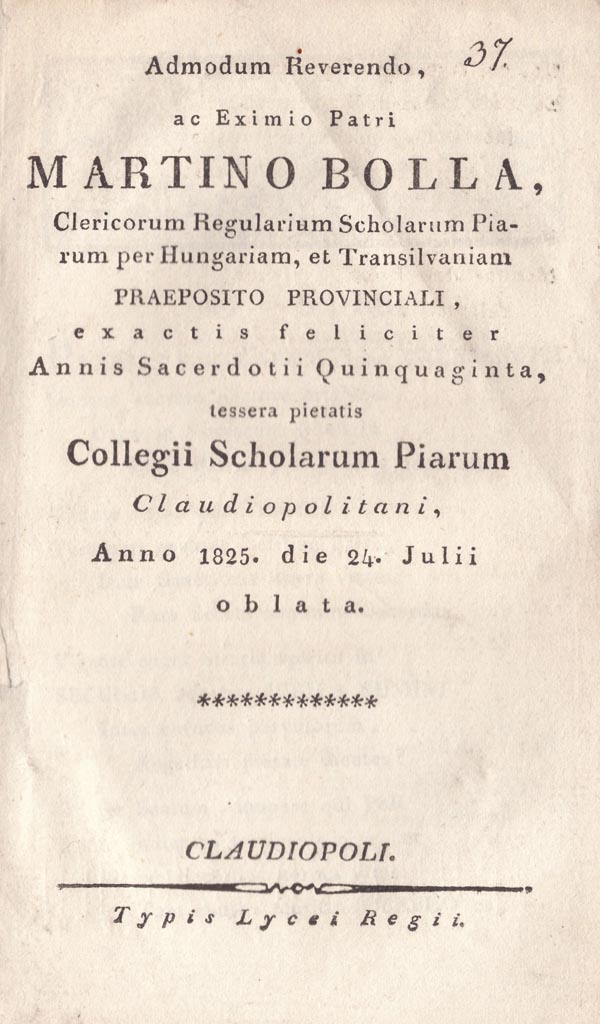 Admodum Reverendo, 37.

ac Eximio Patri

MARTINO BOLLA,

Clericorum Regularium Scholarum Piarum per Hungariam, et Transilvaniam PRAEPOSITO PROVINCIALI, exactis feliciter Annis Sacerdotii Quinquaginta, tessera pietatis

Collegii Scholarum Piarum

Claudiopolitani,

Anno 1825. die 24. Julii

oblata.

*************

CLAUDIOPOLI.

Typis Lycei Regii.